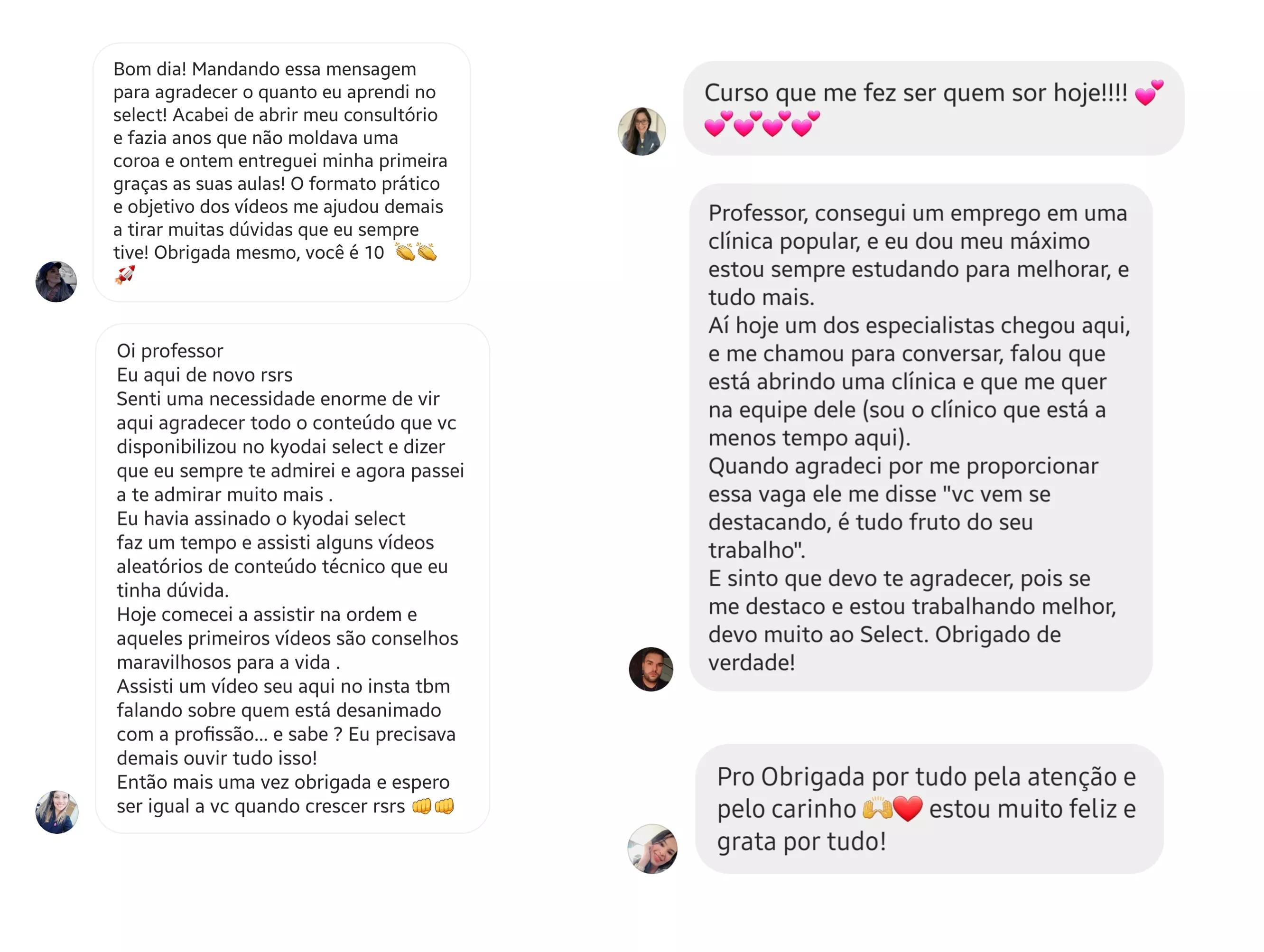 Bom dia! Mandando essa mensagem para agradecer o quanto eu aprendi no select! Acabei de abrir meu consultório e fazia anos que não moldava uma coroa e ontem entreguei minha primeira graças as suas aulas! O formato prático e objetivo dos vídeos me ajudou demais a tirar muitas dúvidas que eu sempre tive! Obrigada mesmo, você é 10 👏👏 🚀

Oi professor
Eu aqui de novo rsrs
Senti uma necessidade enorme de vir aqui agradecer todo o conteúdo que vc disponibilizou no kyodai select e dizer que eu sempre te admirei e agora passei a te admirar muito mais .
Eu havia assinado o kyodai select faz um tempo e assisti alguns vídeos aleatórios de conteúdo técnico que eu tinha dúvida.
Hoje comecei a assistir na ordem e aqueles primeiros vídeos são conselhos maravilhosos para a vida .
Assisti um vídeo seu aqui no insta tbm falando sobre quem está desanimado com a profissão... e sabe ? Eu precisava demais ouvir tudo isso!
Então mais uma vez obrigada e espero ser igual a vc quando crescer rsrs 👊👊

Curso que me fez ser quem sor hoje!!!! 💕💕💕💕💕

Professor, consegui um emprego em uma clínica popular, e eu dou meu máximo estou sempre estudando para melhorar, e tudo mais.
Aí hoje um dos especialistas chegou aqui, e me chamou para conversar, falou que está abrindo uma clínica e que me quer na equipe dele (sou o clínico que está a menos tempo aqui).
Quando agradeci por me proporcionar essa vaga ele me disse "vc vem se destacando, é tudo fruto do seu trabalho".
E sinto que devo te agradecer, pois se me destaco e estou trabalhando melhor, devo muito ao Select. Obrigado de verdade!

Pro Obrigada por tudo pela atenção e pelo carinho 🙌❤️ estou muito feliz e grata por tudo!